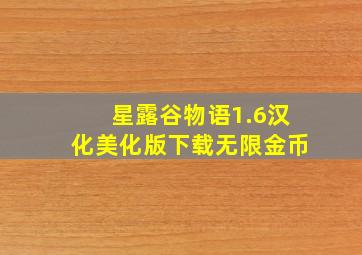 星露谷物语1.6汉化美化版下载无限金币